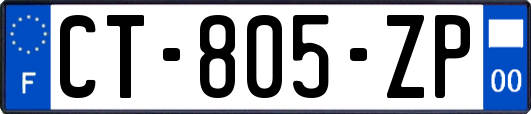 F
CT-805-ZP
00